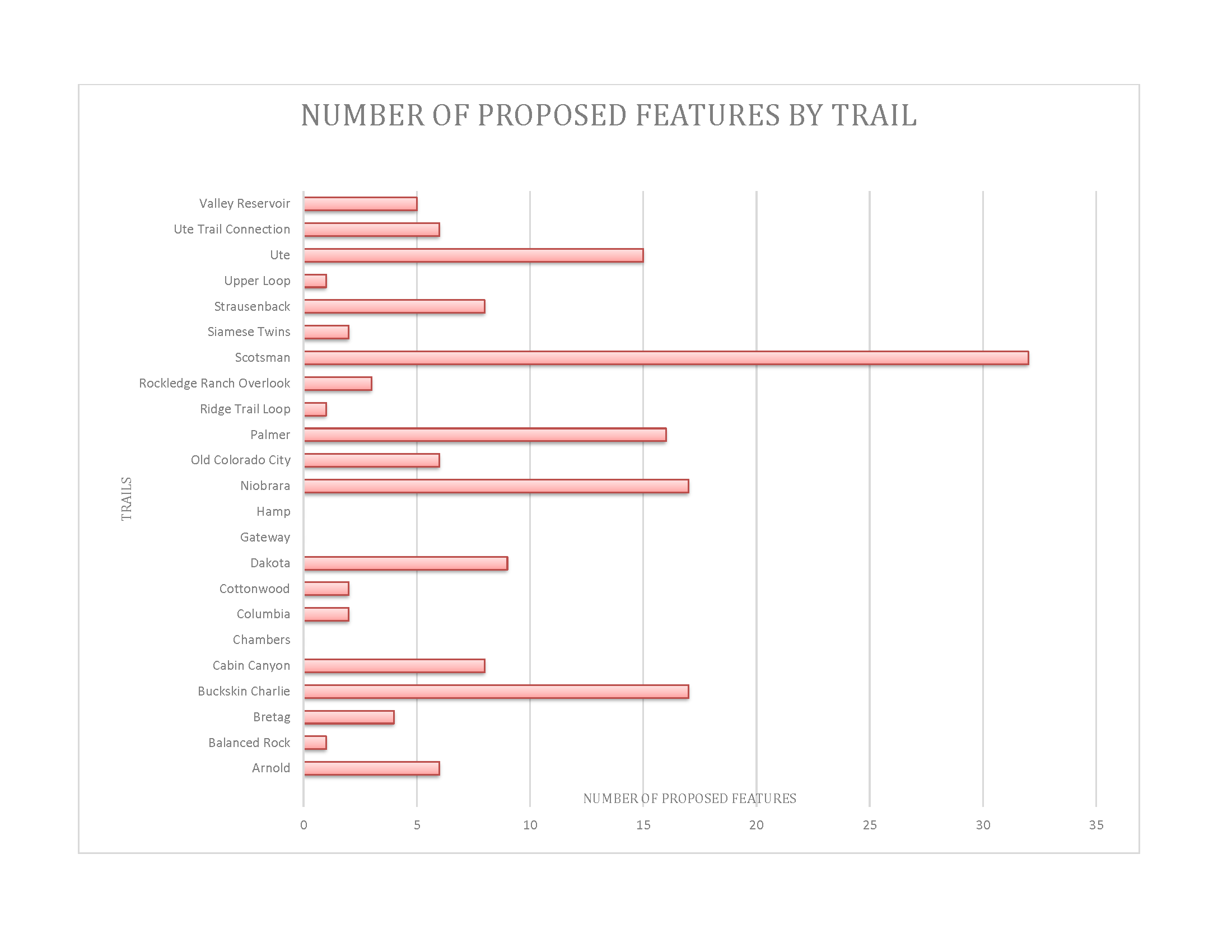 NUMBER OF PROPOSED FEATURES BY TRAIL

TRAILS

Valley Reservoir
Ute Trail Connection
Ute
Upper Loop
Strausenback
Siamese Twins
Scotsman
Rockledge Ranch Overlook
Ridge Trail Loop
Palmer
Old Colorado City
Niobrara
Hamp
Gateway
Dakota
Cottonwood
Columbia
Chambers
Cabin Canyon
Buckskin Charlie
Bretag
Balanced Rock
Arnold

NUMBER OF PROPOSED FEATURES

0 5 10 15 20 25 30 35